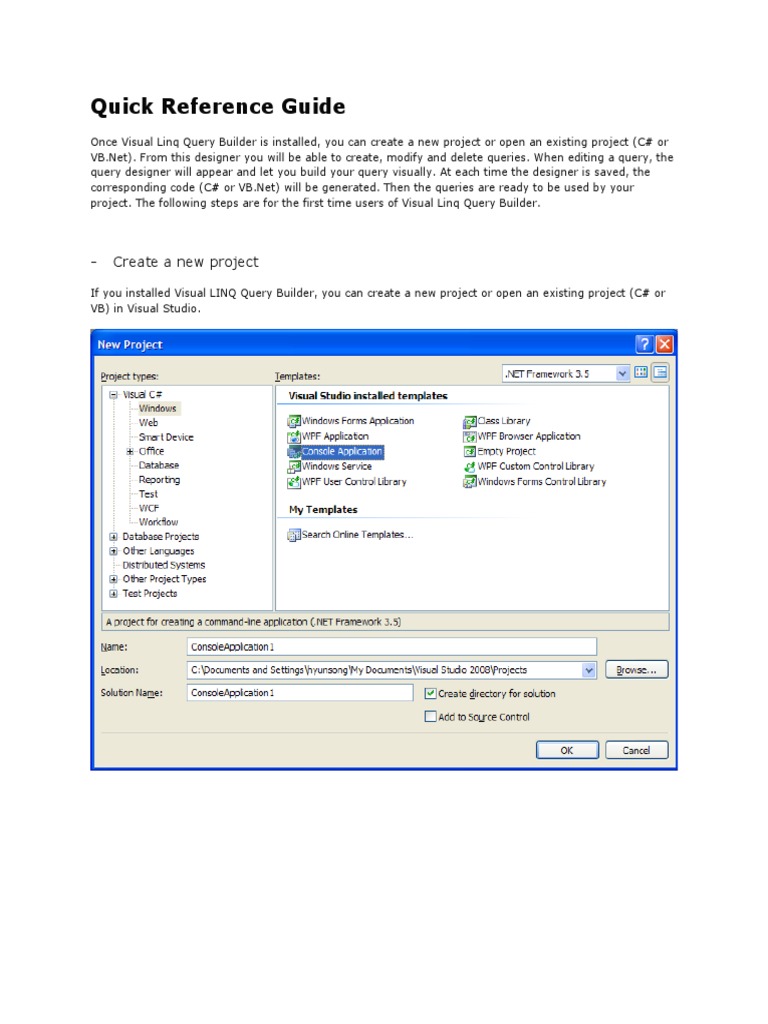 Quick Reference Guide

Once Visual Linq Query Builder is installed, you can create a new project or open an existing project (C# or VB.Net). From this designer you will be able to create, modify and delete queries. When editing a query, the query designer will appear and let you build your query visually. At each time the designer is saved, the corresponding code (C# or VB.Net) will be generated. Then the queries are ready to be used by your project. The following steps are for the first time users of Visual Linq Query Builder.

- Create a new project

If you installed Visual LINQ Query Builder, you can create a new project or open an existing project (C# or VB) in Visual Studio.

New Project

Project types:
Visual C#
Windows
Web
Smart Device
Office
Database
Reporting
Test
WCF
Workflow
Database Projects
Other Languages
Distributed Systems
Other Project Types
Test Projects

Templates:
.NET Framework 3.5

Visual Studio installed templates
Windows Forms Application
WPF Application
Console Application
Windows Service
WPF User Control Library
Class Library
WPF Browser Application
Empty Project
WPF Custom Control Library
Windows Forms Control Library

My Templates
Search Online Templates...

A project for creating a command-line application (.NET Framework 3.5)

Name: ConsoleApplication1
Location: C:\Documents and Settings\hyunsong\My Documents\Visual Studio 2008\Projects
Browse...
Solution Name: ConsoleApplication1
Create directory for solution
Add to Source Control

OK
Cancel